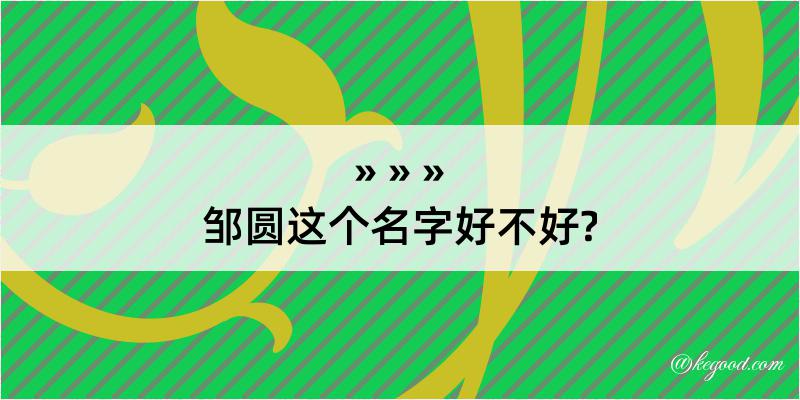 » » »
邹圆这个名字好不好?

@kegood.com